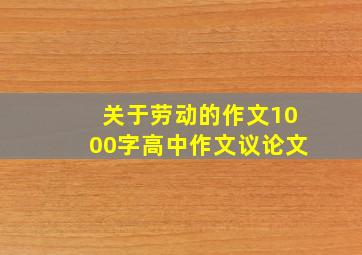 关于劳动的作文1000字高中作文议论文